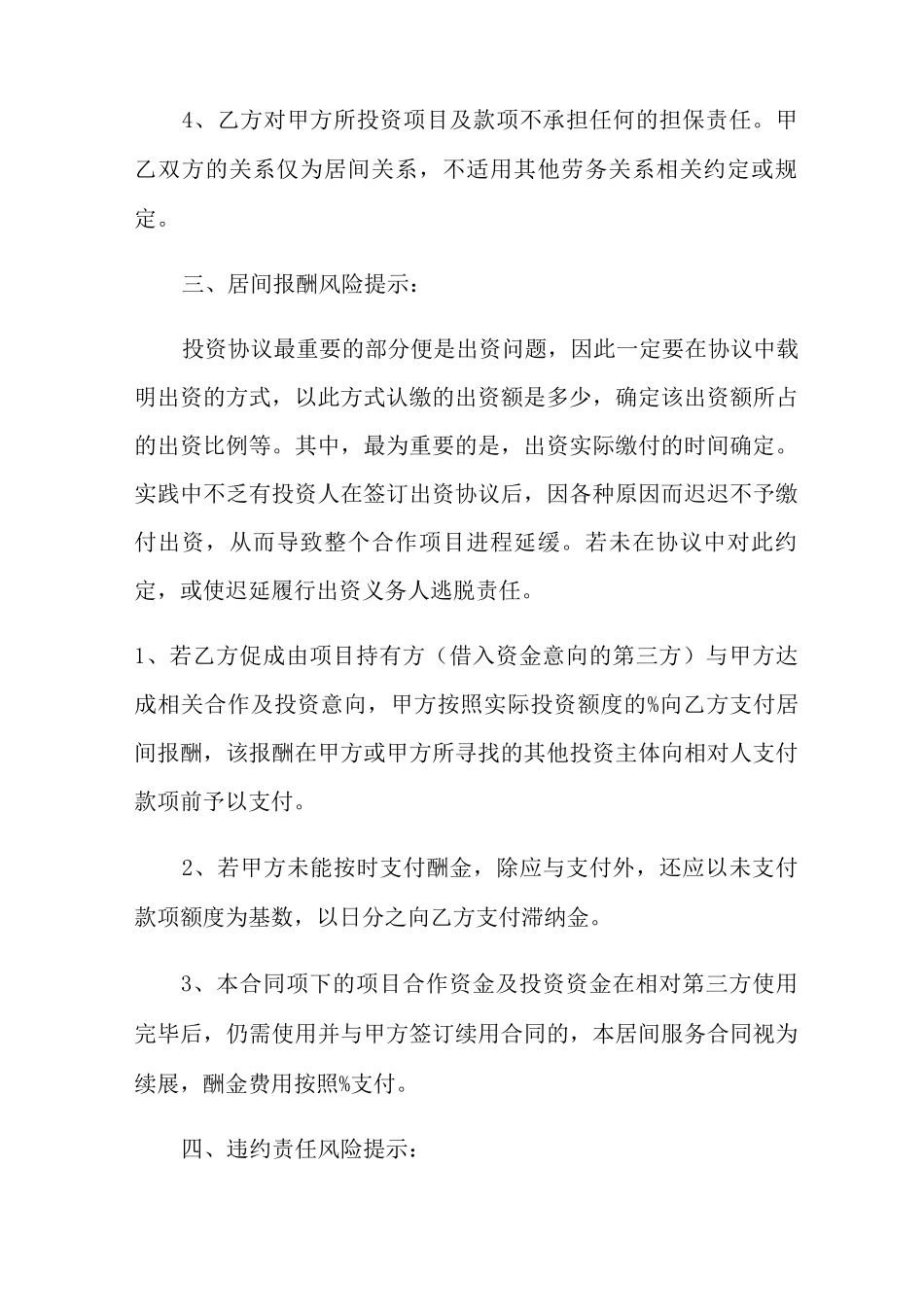 4、乙方对甲方所投资项目及款项不承担任何的担保责任。甲乙双方的关系仅为居间关系，不适用其他劳务关系相关约定或规定。

三、居间报酬风险提示：

投资协议最重要的部分便是出资问题，因此一定要在协议中载明出资的方式，以此方式认缴的出资额是多少，确定该出资额所占的出资比例等。其中，最为重要的是，出资实际缴付的时间确定。实践中不乏有投资人在签订出资协议后，因各种原因而迟迟不予缴付出资，从而导致整个合作项目进程延缓。若未在协议中对此约定，或使迟延履行出资义务人逃脱责任。

1、若乙方促成由项目持有方（借入资金意向的第三方）与甲方达成相关合作及投资意向，甲方按照实际投资额度的%向乙方支付居间报酬，该报酬在甲方或甲方所寻找的其他投资主体向相对人支付款项前予以支付。

2、若甲方未能按时支付酬金，除应与支付外，还应以未支付款项额度为基数，以日分之向乙方支付滞纳金。

3、本合同项下的项目合作资金及投资资金在相对第三方使用完毕后，仍需使用并与甲方签订续用合同的，本居间服务合同视为续展，酬金费用按照%支付。

四、违约责任风险提示：